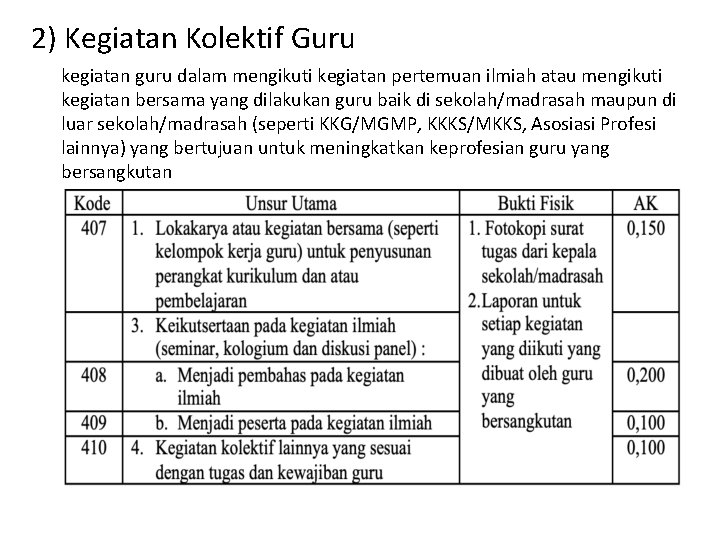 2) Kegiatan Kolektif Guru

kegiatan guru dalam mengikuti kegiatan pertemuan ilmiah atau mengikuti kegiatan bersama yang dilakukan guru baik di sekolah/madrasah maupun di luar sekolah/madrasah (seperti KKG/MGMP, KKKS/MKKS, Asosiasi Profesi lainnya) yang bertujuan untuk meningkatkan keprofesian guru yang bersangkutan

| Kode | Unsur Utama | Bukti Fisik | AK |
|---|---|---|---|
| 407 | 1. Lokakarya atau kegiatan bersama (seperti kelompok kerja guru) untuk penyusunan perangkat kurikulum dan atau pembelajaran | 1. Fotokopi surat tugas dari kepala sekolah/madrasah 2. Laporan untuk setiap kegiatan yang diikuti yang dibuat oleh guru yang bersangkutan | 0,150 |
| | 3. Keikutsertaan pada kegiatan ilmiah (seminar, kologium dan diskusi panel) : | | |
| 408 | a. Menjadi pembahas pada kegiatan ilmiah | | 0,200 |
| 409 | b. Menjadi peserta pada kegiatan ilmiah | | 0,100 |
| 410 | 4. Kegiatan kolektif lainnya yang sesuai dengan tugas dan kewajiban guru | | 0,100 |